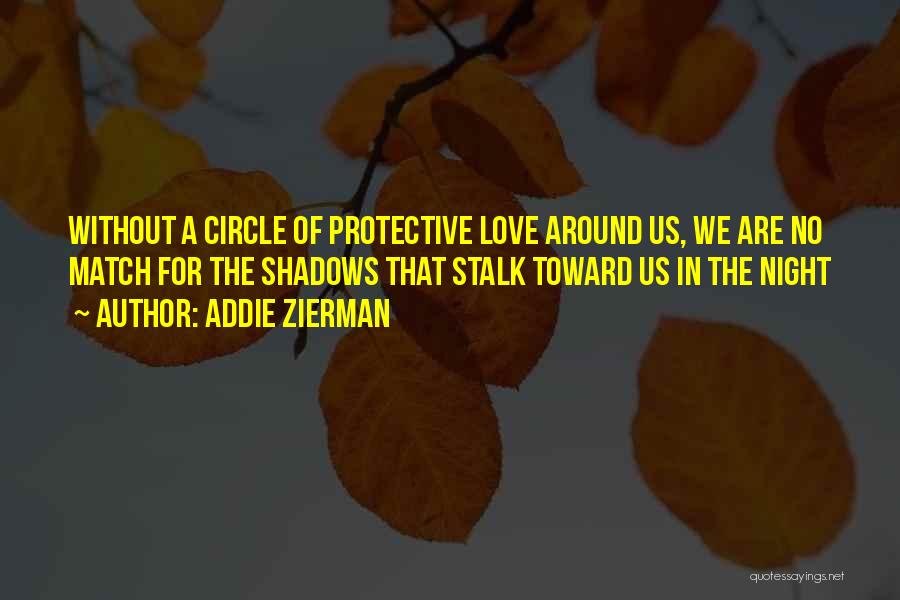 WITHOUT A CIRCLE OF PROTECTIVE LOVE AROUND US, WE ARE NO MATCH FOR THE SHADOWS THAT STALK TOWARD US IN THE NIGHT

~ AUTHOR: ADDIE ZIERMAN

quotessayings.net